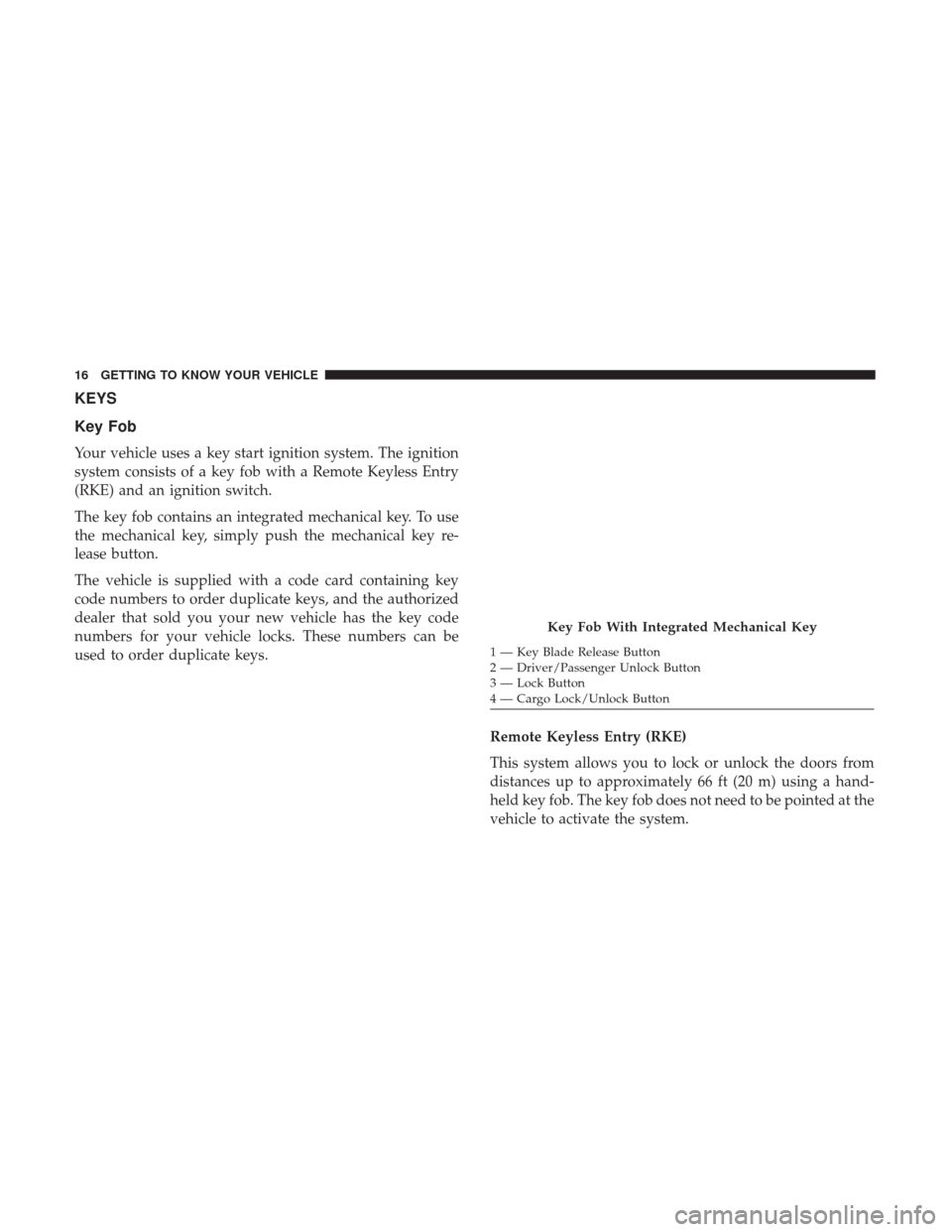 16 GETTING TO KNOW YOUR VEHICLE

KEYS

Key Fob

Your vehicle uses a key start ignition system. The ignition system consists of a key fob with a Remote Keyless Entry (RKE) and an ignition switch.

The key fob contains an integrated mechanical key. To use the mechanical key, simply push the mechanical key release button.

The vehicle is supplied with a code card containing key code numbers to order duplicate keys, and the authorized dealer that sold you your new vehicle has the key code numbers for your vehicle locks. These numbers can be used to order duplicate keys.

Key Fob With Integrated Mechanical Key

1 — Key Blade Release Button
2 — Driver/Passenger Unlock Button
3 — Lock Button
4 — Cargo Lock/Unlock Button

Remote Keyless Entry (RKE)

This system allows you to lock or unlock the doors from distances up to approximately 66 ft (20 m) using a handheld key fob. The key fob does not need to be pointed at the vehicle to activate the system.

carmanualsonline.info